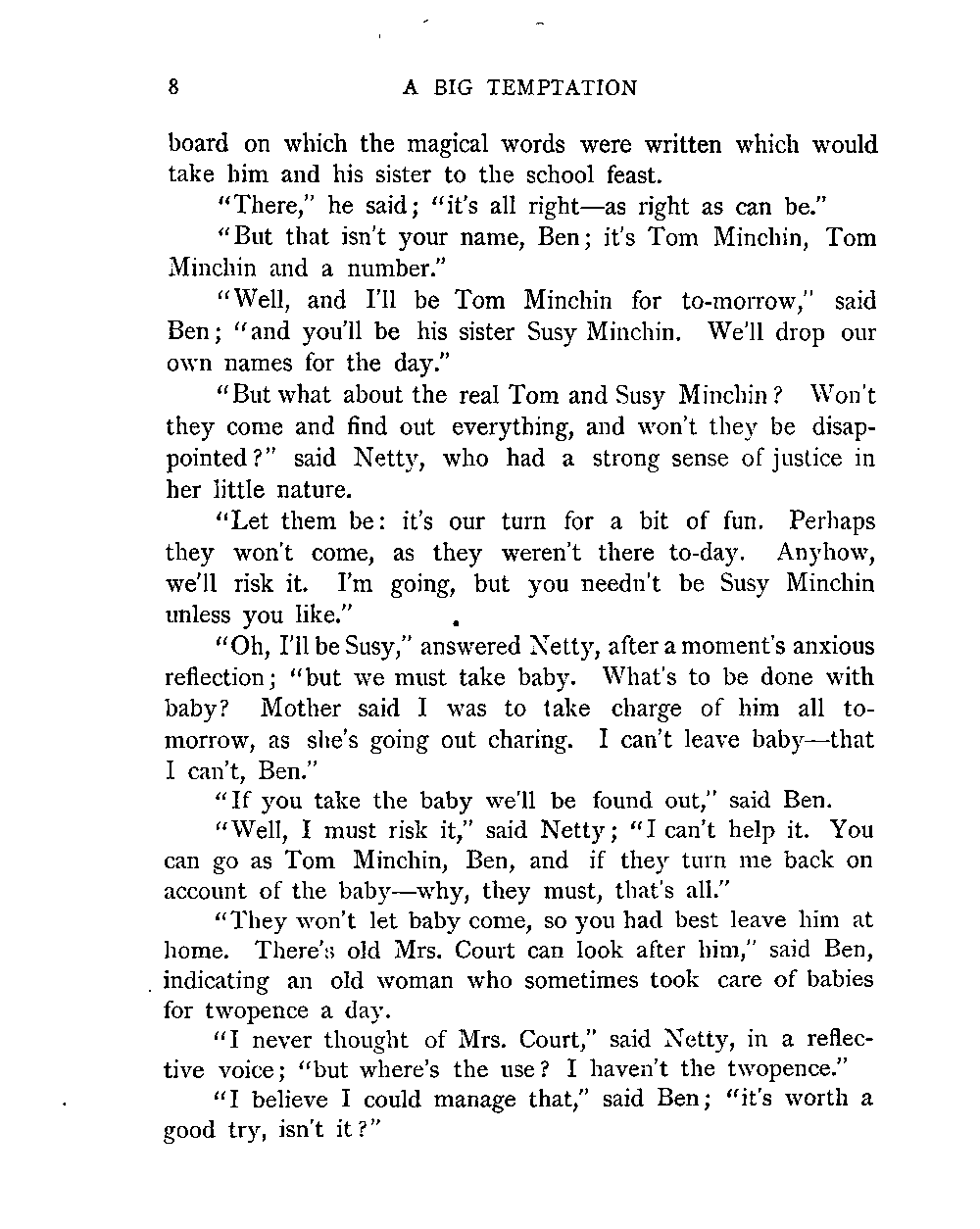 8 A BIG TEMPTATION

board on which the magical words were written which would take him and his sister to the school feast.

"There," he said; "it's all right—as right as can be."

"But that isn't your name, Ben; it's Tom Minchin, Tom Minchin and a number."

"Well, and I'll be Tom Minchin for to-morrow," said Ben; "and you'll be his sister Susy Minchin. We'll drop our own names for the day."

"But what about the real Tom and Susy Minchin? Won't they come and find out everything, and won't they be disappointed?" said Netty, who had a strong sense of justice in her little nature.

"Let them be: it's our turn for a bit of fun. Perhaps they won't come, as they weren't there to-day. Anyhow, we'll risk it. I'm going, but you needn't be Susy Minchin unless you like."

"Oh, I'll be Susy," answered Netty, after a moment's anxious reflection; "but we must take baby. What's to be done with baby? Mother said I was to take charge of him all to-morrow, as she's going out charing. I can't leave baby—that I can't, Ben."

"If you take the baby we'll be found out," said Ben.

"Well, I must risk it," said Netty; "I can't help it. You can go as Tom Minchin, Ben, and if they turn me back on account of the baby—why, they must, that's all."

"They won't let baby come, so you had best leave him at home. There's old Mrs. Court can look after him," said Ben, indicating an old woman who sometimes took care of babies for twopence a day.

"I never thought of Mrs. Court," said Netty, in a reflective voice; "but where's the use? I haven't the twopence."

"I believe I could manage that," said Ben; "it's worth a good try, isn't it?"